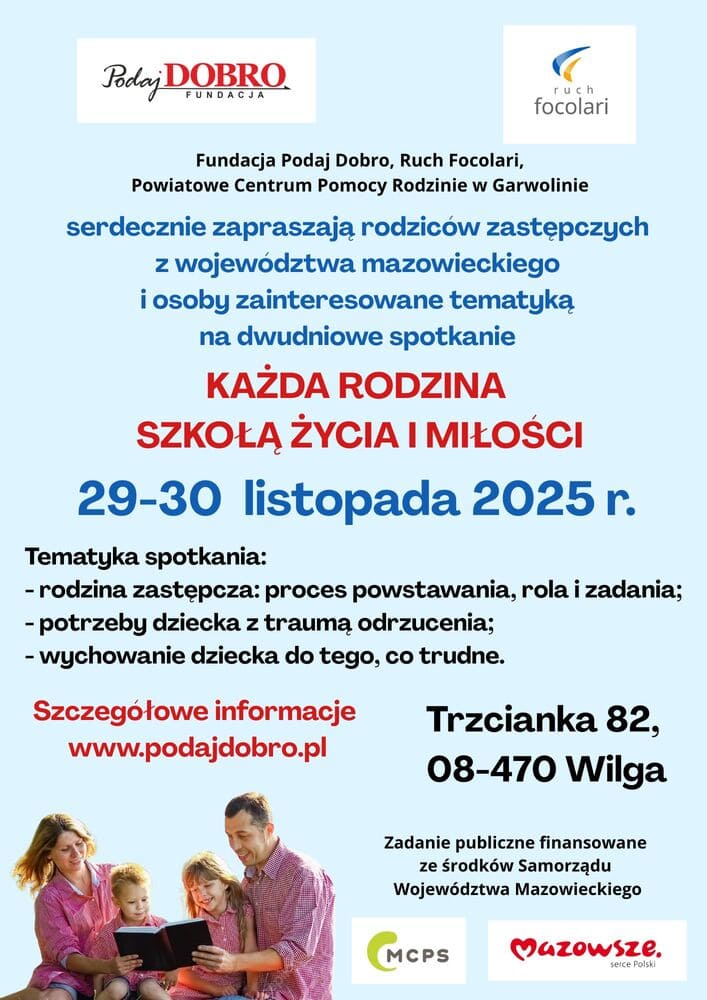 Podaj DOBRO
FUNDACJA

ruch
focolari

Fundacja Podaj Dobro, Ruch Focolari,
Powiatowe Centrum Pomocy Rodzinie w Garwolinie

serdecznie zapraszają rodziców zastępczych z województwa mazowieckiego i osoby zainteresowane tematyką na dwudniowe spotkanie

KAŻDA RODZINA
SZKOŁĄ ŻYCIA I MIŁOŚCI

29-30 listopada 2025 r.

Tematyka spotkania:
- rodzina zastępcza: proces powstawania, rola i zadania;
- potrzeby dziecka z traumą odrzucenia;
- wychowanie dziecka do tego, co trudne.

Szczegółowe informacje
www.podajdobro.pl

Trzcianka 82,
08-470 Wilga

Zadanie publiczne finansowane ze środków Samorządu Województwa Mazowieckiego

MCPS

Mazowsze.
serce Polski